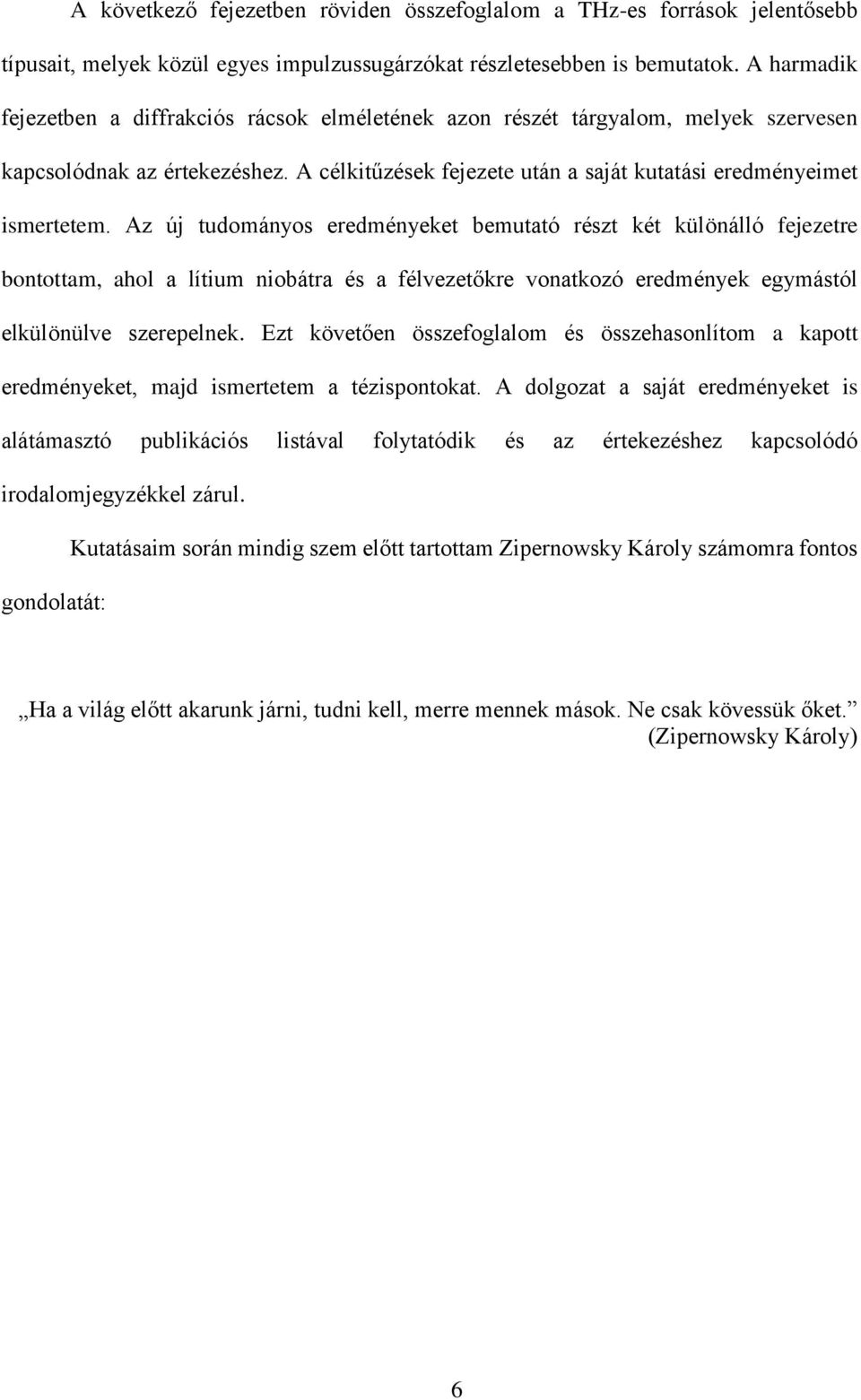 A következő fejezetben röviden összefoglalom a THz-es források jelentősebb típusait, melyek közül egyes impulzussugárzókat részletesebben is bemutatok. A harmadik fejezetben a diffrakciós rácsok elméletének azon részét tárgyalom, melyek szervesen kapcsolódnak az értekezéshez. A célkitűzések fejezete után a saját kutatási eredményeimet ismertetem. Az új tudományos eredményeket bemutató részt két különálló fejezetre bontottam, ahol a lítium niobátra és a félvezetőkre vonatkozó eredmények egymástól elkülönülve szerepelnek. Ezt követően összefoglalom és összehasonlítom a kapott eredményeket, majd ismertetem a tézispontokat. A dolgozat a saját eredményeket is alátámasztó publikációs listával folytatódik és az értekezéshez kapcsolódó irodalomjegyzékkel zárul.

Kutatásaim során mindig szem előtt tartottam Zipernowsky Károly számomra fontos gondolatát:

„Ha a világ előtt akarunk járni, tudni kell, merre mennek mások. Ne csak kövessük őket.”
(Zipernowsky Károly)

6